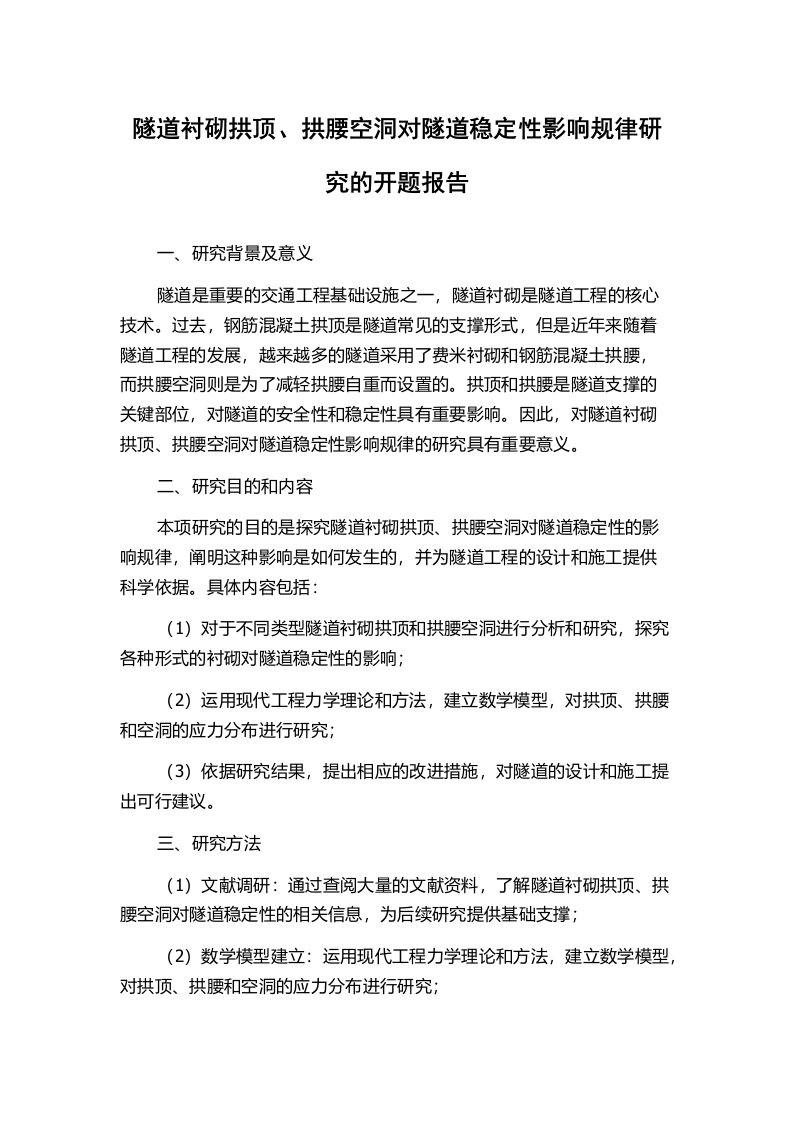 隧道衬砌拱顶、拱腰空洞对隧道稳定性影响规律研究的开题报告

一、研究背景及意义

隧道是重要的交通工程基础设施之一，隧道衬砌是隧道工程的核心技术。过去，钢筋混凝土拱顶是隧道常见的支撑形式，但是近年来随着隧道工程的发展，越来越多的隧道采用了费米衬砌和钢筋混凝土拱腰，而拱腰空洞则是为了减轻拱腰自重而设置的。拱顶和拱腰是隧道支撑的关键部位，对隧道的安全性和稳定性具有重要影响。因此，对隧道衬砌拱顶、拱腰空洞对隧道稳定性影响规律的研究具有重要意义。

二、研究目的和内容

本项研究的目的是探究隧道衬砌拱顶、拱腰空洞对隧道稳定性的影响规律，阐明这种影响是如何发生的，并为隧道工程的设计和施工提供科学依据。具体内容包括：

（1）对于不同类型隧道衬砌拱顶和拱腰空洞进行分析和研究，探究各种形式的衬砌对隧道稳定性的影响；

（2）运用现代工程力学理论和方法，建立数学模型，对拱顶、拱腰和空洞的应力分布进行研究；

（3）依据研究结果，提出相应的改进措施，对隧道的设计和施工提出可行建议。

三、研究方法

（1）文献调研：通过查阅大量的文献资料，了解隧道衬砌拱顶、拱腰空洞对隧道稳定性的相关信息，为后续研究提供基础支撑；

（2）数学模型建立：运用现代工程力学理论和方法，建立数学模型，对拱顶、拱腰和空洞的应力分布进行研究；